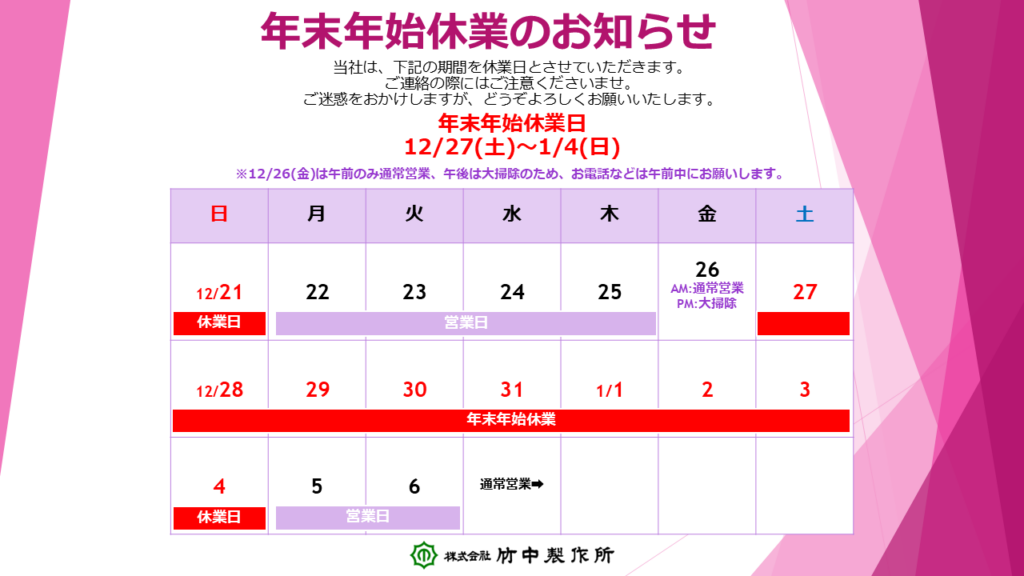 年末年始休業のお知らせ

当社は、下記の期間を休業日とさせていただきます。
ご連絡の際にはご注意くださいませ。
ご迷惑をおかけしますが、どうぞよろしくお願いいたします。

年末年始休業日
12/27(土)~1/4(日)

※12/26(金)は午前のみ通常営業、午後は大掃除のため、お電話などは午前中にお願いします。

| 日 | 月 | 火 | 水 | 木 | 金 | 土 |
|---|---|---|---|---|---|---|
| 12/21 休業日 | 22 営業日 | 23 | 24 | 25 | 26 AM:通常営業 PM:大掃除 | 27 |
| 12/28 年末年始休業 | 29 | 30 | 31 | 1/1 | 2 | 3 |
| 4 休業日 | 5 営業日 | 6 | 通常営業➡ | | | |

株式会社 竹中製作所